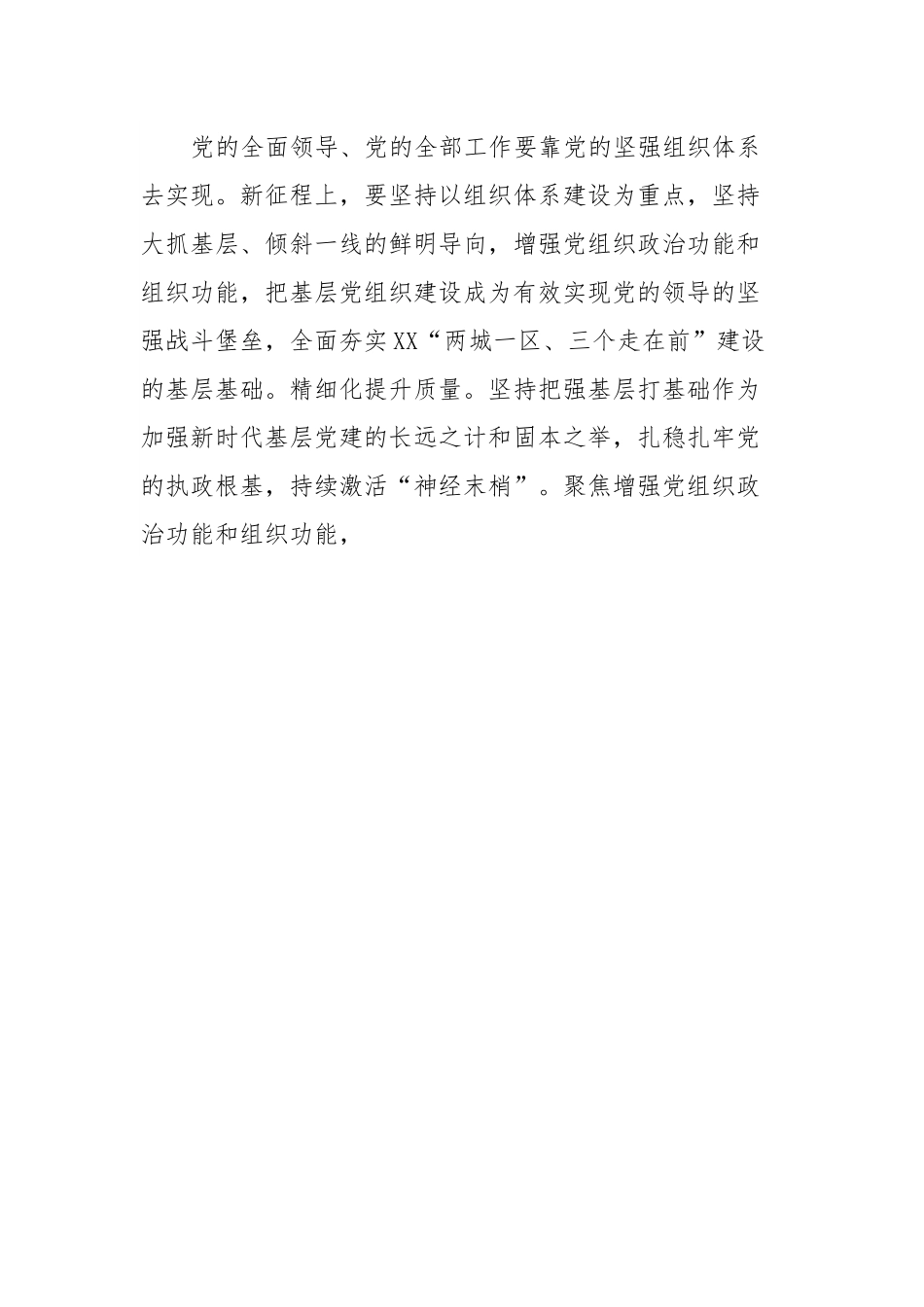 党的全面领导、党的全部工作要靠党的坚强组织体系去实现。新征程上，要坚持以组织体系建设为重点，坚持大抓基层、倾斜一线的鲜明导向，增强党组织政治功能和组织功能，把基层党组织建设成为有效实现党的领导的坚强战斗堡垒，全面夯实XX“两城一区、三个走在前”建设的基层基础。精细化提升质量。坚持把强基层打基础作为加强新时代基层党建的长远之计和固本之举，扎稳扎牢党的执政根基，持续激活“神经末梢”。聚焦增强党组织政治功能和组织功能，